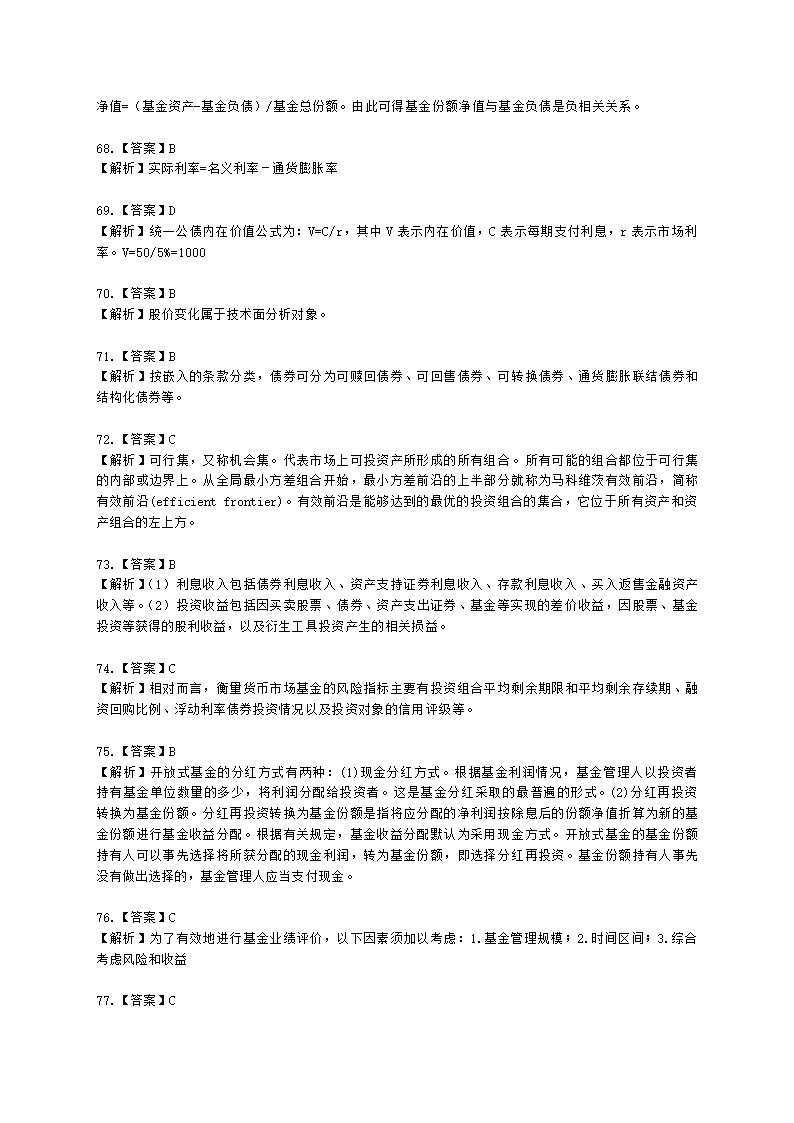 净值=（基金资产-基金负债）/基金总份额。由此可得基金份额净值与基金负债是负相关关系。

68.【答案】B
【解析】实际利率=名义利率－通货膨胀率

69.【答案】D
【解析】统一公债内在价值公式为：V=C/r，其中 V 表示内在价值，C 表示每期支付利息，r 表示市场利率。V=50/5%=1000

70.【答案】B
【解析】股价变化属于技术面分析对象。

71.【答案】B
【解析】按嵌入的条款分类，债券可分为可赎回债券、可回售债券、可转换债券、通货膨胀联结债券和结构化债券等。

72.【答案】C
【解析】可行集，又称机会集。代表市场上可投资产所形成的所有组合。所有可能的组合都位于可行集的内部或边界上。从全局最小方差组合开始，最小方差前沿的上半部分就称为马科维茨有效前沿，简称有效前沿(efficient frontier)。有效前沿是能够达到的最优的投资组合的集合，它位于所有资产和资产组合的左上方。

73.【答案】B
【解析】(1）利息收入包括债券利息收入、资产支持证券利息收入、存款利息收入、买入返售金融资产收入等。(2）投资收益包括因买卖股票、债券、资产支出证券、基金等实现的差价收益，因股票、基金投资等获得的股利收益，以及衍生工具投资产生的相关损益。

74.【答案】C
【解析】相对而言，衡量货币市场基金的风险指标主要有投资组合平均剩余期限和平均剩余存续期、融资回购比例、浮动利率债券投资情况以及投资对象的信用评级等。

75.【答案】B
【解析】开放式基金的分红方式有两种：(1)现金分红方式。根据基金利润情况，基金管理人以投资者持有基金单位数量的多少，将利润分配给投资者。这是基金分红采取的最普遍的形式。(2)分红再投资转换为基金份额。分红再投资转换为基金份额是指将应分配的净利润按除息后的份额净值折算为新的基金份额进行基金收益分配。根据有关规定，基金收益分配默认为采用现金方式。开放式基金的基金份额持有人可以事先选择将所获分配的现金利润，转为基金份额，即选择分红再投资。基金份额持有人事先没有做出选择的，基金管理人应当支付现金。

76.【答案】C
【解析】为了有效地进行基金业绩评价，以下因素须加以考虑：1.基金管理规模；2.时间区间；3.综合考虑风险和收益

77.【答案】C